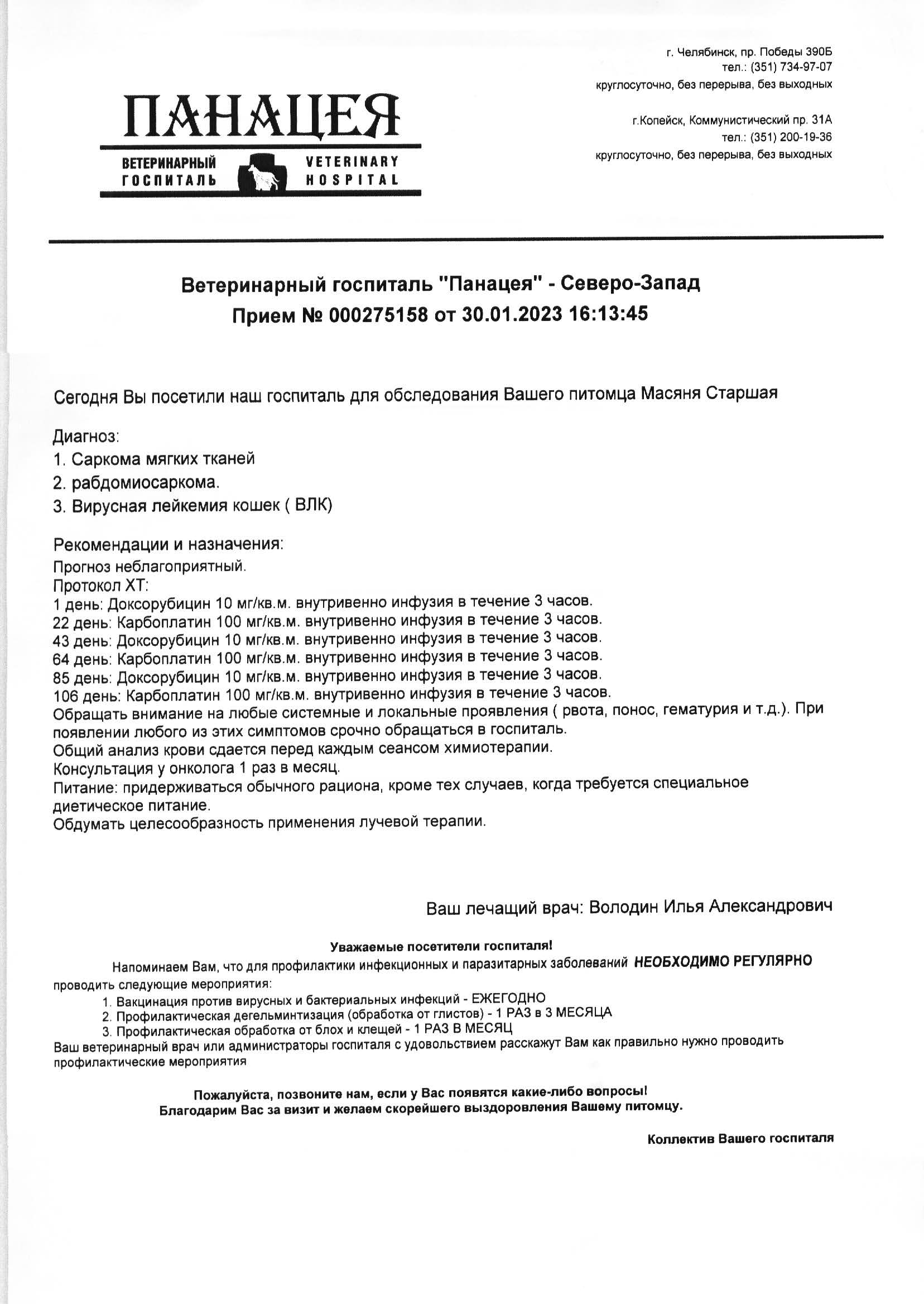 ПАНАЦЕЯ
ВЕТЕРИНАРНЫЙ ГОСПИТАЛЬ
VETERINARY HOSPITAL

г. Челябинск, пр. Победы 390Б
тел.: (351) 734-97-07
круглосуточно, без перерыва, без выходных

г.Копейск, Коммунистический пр. 31А
тел.: (351) 200-19-36
круглосуточно, без перерыва, без выходных

Ветеринарный госпиталь "Панацея" - Северо-Запад
Прием № 000275158 от 30.01.2023 16:13:45

Сегодня Вы посетили наш госпиталь для обследования Вашего питомца Масяня Старшая

Диагноз:
1. Саркома мягких тканей
2. рабдомиосаркома.
3. Вирусная лейкемия кошек ( ВЛК)

Рекомендации и назначения:
Прогноз неблагоприятный.
Протокол ХТ:
1 день: Доксорубицин 10 мг/кв.м. внутривенно инфузия в течение 3 часов.
22 день: Карбоплатин 100 мг/кв.м. внутривенно инфузия в течение 3 часов.
43 день: Доксорубицин 10 мг/кв.м. внутривенно инфузия в течение 3 часов.
64 день: Карбоплатин 100 мг/кв.м. внутривенно инфузия в течение 3 часов.
85 день: Доксорубицин 10 мг/кв.м. внутривенно инфузия в течение 3 часов.
106 день: Карбоплатин 100 мг/кв.м. внутривенно инфузия в течение 3 часов.
Обращать внимание на любые системные и локальные проявления ( рвота, понос, гематурия и т.д.). При появлении любого из этих симптомов срочно обращаться в госпиталь.
Общий анализ крови сдается перед каждым сеансом химиотерапии.
Консультация у онколога 1 раз в месяц.
Питание: придерживаться обычного рациона, кроме тех случаев, когда требуется специальное диетическое питание.
Обдумать целесообразность применения лучевой терапии.

Ваш лечащий врач: Володин Илья Александрович

Уважаемые посетители госпиталя!
Напоминаем Вам, что для профилактики инфекционных и паразитарных заболеваний НЕОБХОДИМО РЕГУЛЯРНО проводить следующие мероприятия:
1. Вакцинация против вирусных и бактериальных инфекций - ЕЖЕГОДНО
2. Профилактическая дегельминтизация (обработка от глистов) - 1 РАЗ в 3 МЕСЯЦА
3. Профилактическая обработка от блох и клещей - 1 РАЗ В МЕСЯЦ
Ваш ветеринарный врач или администраторы госпиталя с удовольствием расскажут Вам как правильно нужно проводить профилактические мероприятия

Пожалуйста, позвоните нам, если у Вас появятся какие-либо вопросы!
Благодарим Вас за визит и желаем скорейшего выздоровления Вашему питомцу.

Коллектив Вашего госпиталя